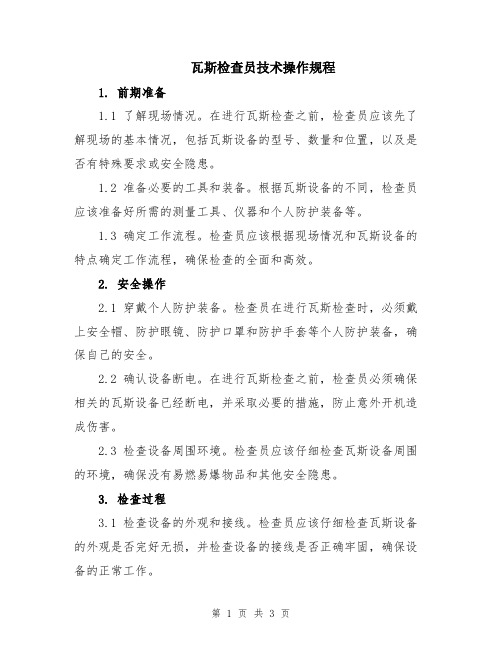 瓦斯检查员技术操作规程

1. 前期准备

1.1 了解现场情况。在进行瓦斯检查之前，检查员应该先了解现场的基本情况，包括瓦斯设备的型号、数量和位置，以及是否有特殊要求或安全隐患。

1.2 准备必要的工具和装备。根据瓦斯设备的不同，检查员应该准备好所需的测量工具、仪器和个人防护装备等。

1.3 确定工作流程。检查员应该根据现场情况和瓦斯设备的特点确定工作流程，确保检查的全面和高效。

2. 安全操作

2.1 穿戴个人防护装备。检查员在进行瓦斯检查时，必须戴上安全帽、防护眼镜、防护口罩和防护手套等个人防护装备，确保自己的安全。

2.2 确认设备断电。在进行瓦斯检查之前，检查员必须确保相关的瓦斯设备已经断电，并采取必要的措施，防止意外开机造成伤害。

2.3 检查设备周围环境。检查员应该仔细检查瓦斯设备周围的环境，确保没有易燃易爆物品和其他安全隐患。

3. 检查过程

3.1 检查设备的外观和接线。检查员应该仔细检查瓦斯设备的外观是否完好无损，并检查设备的接线是否正确牢固，确保设备的正常工作。

第 1 页 共 3 页